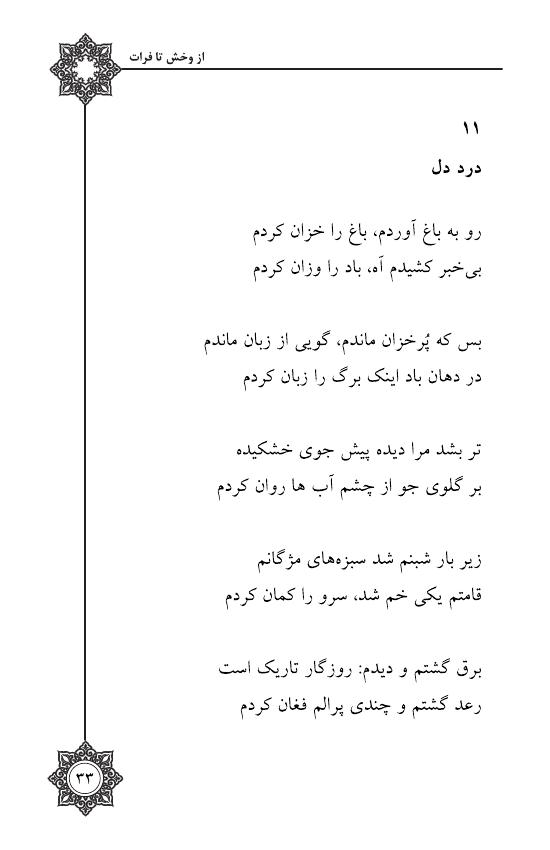 از وخش تا فرات

۱۱
درد دل

رو به باغ آوردم، باغ را خزان کردم
بی‌خبر کشیدم آه، باد را وزان کردم

بس که پُرخزان ماندم، گویی از زبان ماندم
در دهان باد اینک برگ را زبان کردم

تر بشد مرا دیده پیش جوی خشکیده
بر گلوی جو از چشم آب ها روان کردم

زیر بار شبنم شد سبزه‌های مژگانم
قامتم یکی خم شد، سرو را کمان کردم

برق گشتم و دیدم: روزگار تاریک است
رعد گشتم و چندی پرالم فغان کردم

۳۳